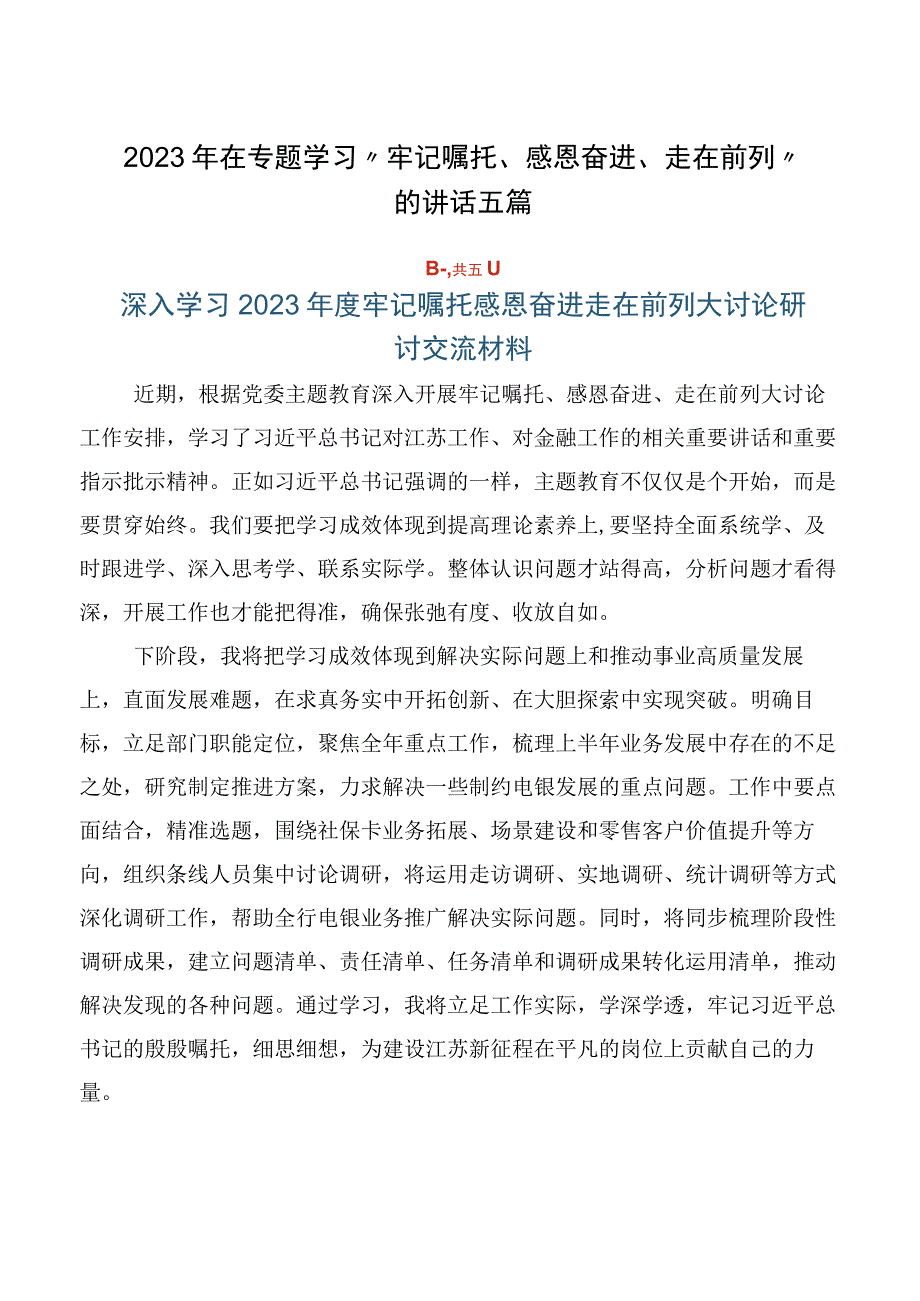 2023年在专题学习〃牢记嘱托、感恩奋进、走在前列〃的讲话五篇

B-,共五U

深入学习2023年度牢记嘱托感恩奋进走在前列大讨论研讨交流材料

近期，根据党委主题教育深入开展牢记嘱托、感恩奋进、走在前列大讨论工作安排，学习了习近平总书记对江苏工作、对金融工作的相关重要讲话和重要指示批示精神。正如习近平总书记强调的一样，主题教育不仅仅是个开始，而是要贯穿始终。我们要把学习成效体现到提高理论素养上,要坚持全面系统学、及时跟进学、深入思考学、联系实际学。整体认识问题才站得高，分析问题才看得深，开展工作也才能把得准，确保张弛有度、收放自如。

下阶段，我将把学习成效体现到解决实际问题上和推动事业高质量发展上，直面发展难题，在求真务实中开拓创新、在大胆探索中实现突破。明确目标，立足部门职能定位，聚焦全年重点工作，梳理上半年业务发展中存在的不足之处，研究制定推进方案，力求解决一些制约电银发展的重点问题。工作中要点面结合，精准选题，围绕社保卡业务拓展、场景建设和零售客户价值提升等方向，组织条线人员集中讨论调研，将运用走访调研、实地调研、统计调研等方式深化调研工作，帮助全行电银业务推广解决实际问题。同时，将同步梳理阶段性调研成果，建立问题清单、责任清单、任务清单和调研成果转化运用清单，推动解决发现的各种问题。通过学习，我将立足工作实际，学深学透，牢记习近平总书记的殷殷嘱托，细思细想，为建设江苏新征程在平凡的岗位上贡献自己的力量。